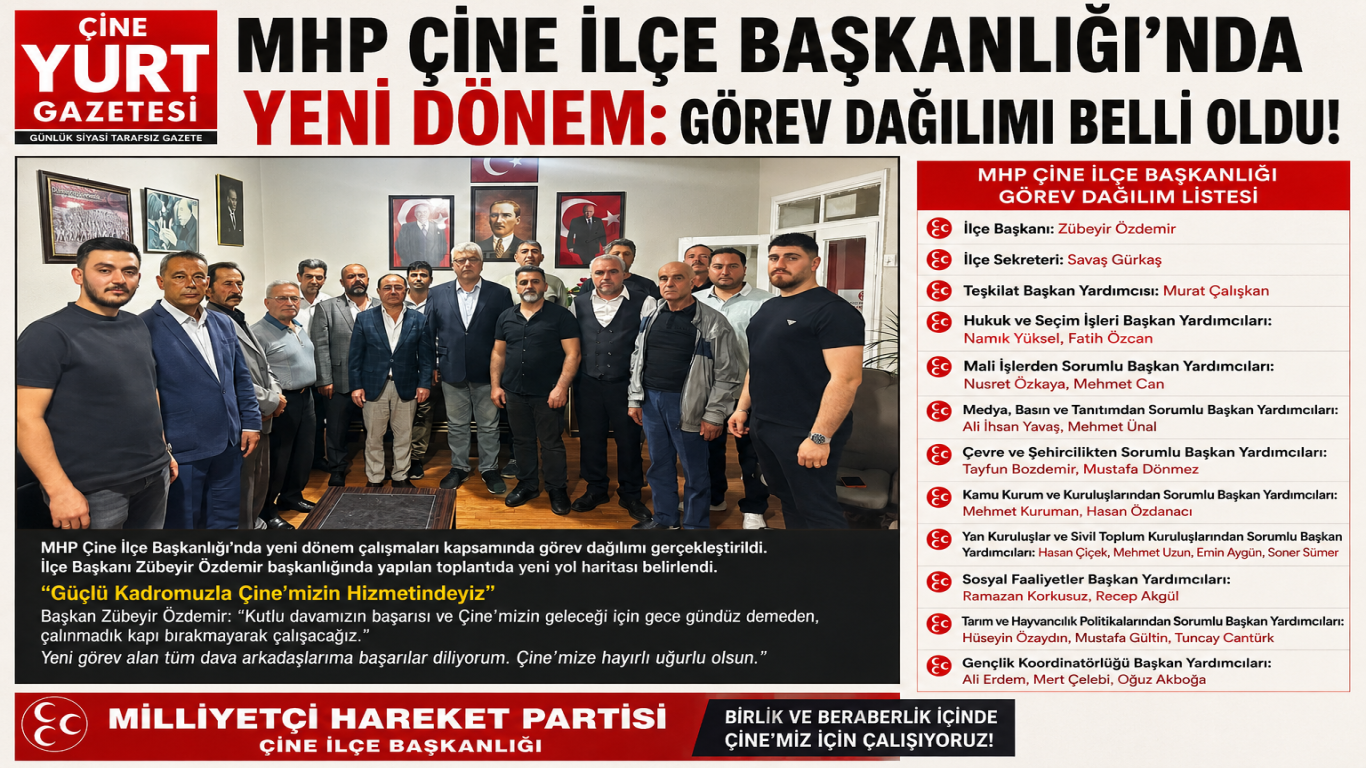 ÇİNE
YURT
GAZETESİ
GÜNLÜK SİYASİ TARAFSIZ GAZETE

MHP ÇİNE İLÇE BAŞKANLIĞI'NDA
YENİ DÖNEM: GÖREV DAĞILIMI BELLİ OLDU!

MHP Çine İlçe Başkanlığı'nda yeni dönem çalışmaları kapsamında görev dağılımı gerçekleştirildi. İlçe Başkanı Zübeyir Özdemir başkanlığında yapılan toplantıda yeni yol haritası belirlendi.

"Güçlü Kadromuzla Çine'mizin Hizmetindeyiz"

Başkan Zübeyir Özdemir: "Kutlu davamızın başarısı ve Çine'mizin geleceği için gece gündüz demeden, çalınmadık kapı bırakmayarak çalışacağız."
Yeni görev alan tüm dava arkadaşlarıma başarılar diliyorum. Çine'mize hayırlı uğurlu olsun."

MHP ÇİNE İLÇE BAŞKANLIĞI
GÖREV DAĞILIM LİSTESİ

İlçe Başkanı: Zübeyir Özdemir

İlçe Sekreteri: Savaş Gürkaş

Teşkilat Başkan Yardımcısı: Murat Çalışkan

Hukuk ve Seçim İşleri Başkan Yardımcıları: Namık Yüksel, Fatih Özcan

Mali İşlerden Sorumlu Başkan Yardımcıları: Nusret Özkaya, Mehmet Can

Medya, Basın ve Tanıtımdan Sorumlu Başkan Yardımcıları: Ali İhsan Yavaş, Mehmet Ünal

Çevre ve Şehircilikten Sorumlu Başkan Yardımcıları: Tayfun Bozdemir, Mustafa Dönmez

Kamu Kurum ve Kuruluşlarından Sorumlu Başkan Yardımcıları: Mehmet Kuruman, Hasan Özdanacı

Yan Kuruluşlar ve Sivil Toplum Kuruluşlarından Sorumlu Başkan Yardımcıları: Hasan Çiçek, Mehmet Uzun, Emin Aygün, Soner Sümer

Sosyal Faaliyetler Başkan Yardımcıları: Ramazan Korkusuz, Recep Akgül

Tarım ve Hayvancılık Politikalarından Sorumlu Başkan Yardımcıları: Hüseyin Özaydın, Mustafa Gültin, Tuncay Cantürk

Gençlik Koordinatörlüğü Başkan Yardımcıları: Ali Erdem, Mert Çelebi, Oğuz Akboğa

MİLLİYETÇİ HAREKET PARTİSİ
ÇİNE İLÇE BAŞKANLIĞI

BİRLİK VE BERABERLİK İÇİNDE
ÇİNE'MİZ İÇİN ÇALIŞIYORUZ!